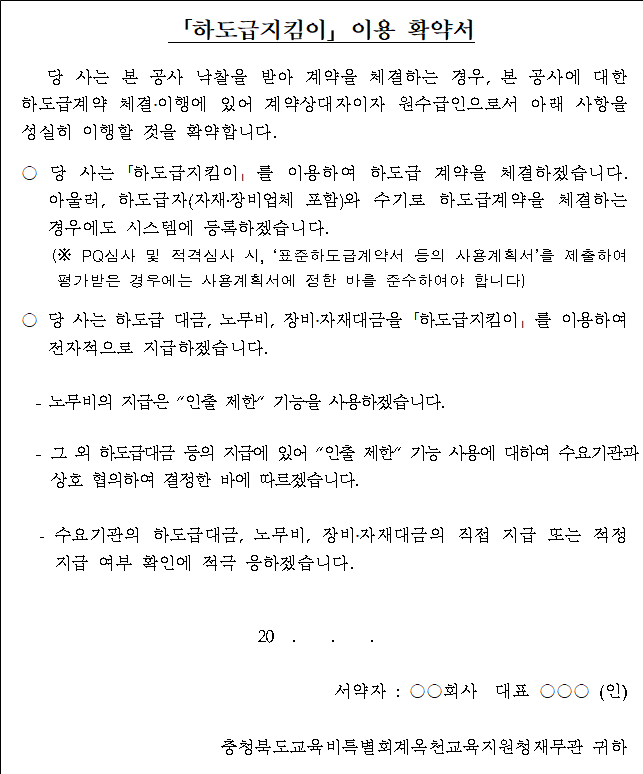 「하도급지킴이」 이용 확약서

당 사는 본 공사 낙찰을 받아 계약을 체결하는 경우, 본 공사에 대한 하도급계약 체결·이행에 있어 계약상대자이자 원수급인으로서 아래 사항을 성실히 이행할 것을 확약합니다.

○ 당 사는 「하도급지킴이」를 이용하여 하도급 계약을 체결하겠습니다. 아울러, 하도급자(자재·장비업체 포함)와 수기로 하도급계약을 체결하는 경우에도 시스템에 등록하겠습니다.
(※ PQ심사 및 적격심사 시, '표준하도급계약서 등의 사용계획서'를 제출하여 평가받은 경우에는 사용계획서에 정한 바를 준수하여야 합니다)

○ 당 사는 하도급 대금, 노무비, 장비·자재대금을 「하도급지킴이」를 이용하여 전자적으로 지급하겠습니다.

- 노무비의 지급은 "인출 제한" 기능을 사용하겠습니다.

- 그 외 하도급대금 등의 지급에 있어 "인출 제한" 기능 사용에 대하여 수요기관과 상호 협의하여 결정한 바에 따르겠습니다.

- 수요기관의 하도급대금, 노무비, 장비·자재대금의 직접 지급 또는 적정 지급 여부 확인에 적극 응하겠습니다.

20 . . .

서약자 : ○○회사 대표 ○○○ (인)

충청북도교육비특별회계옥천교육지원청재무관 귀하